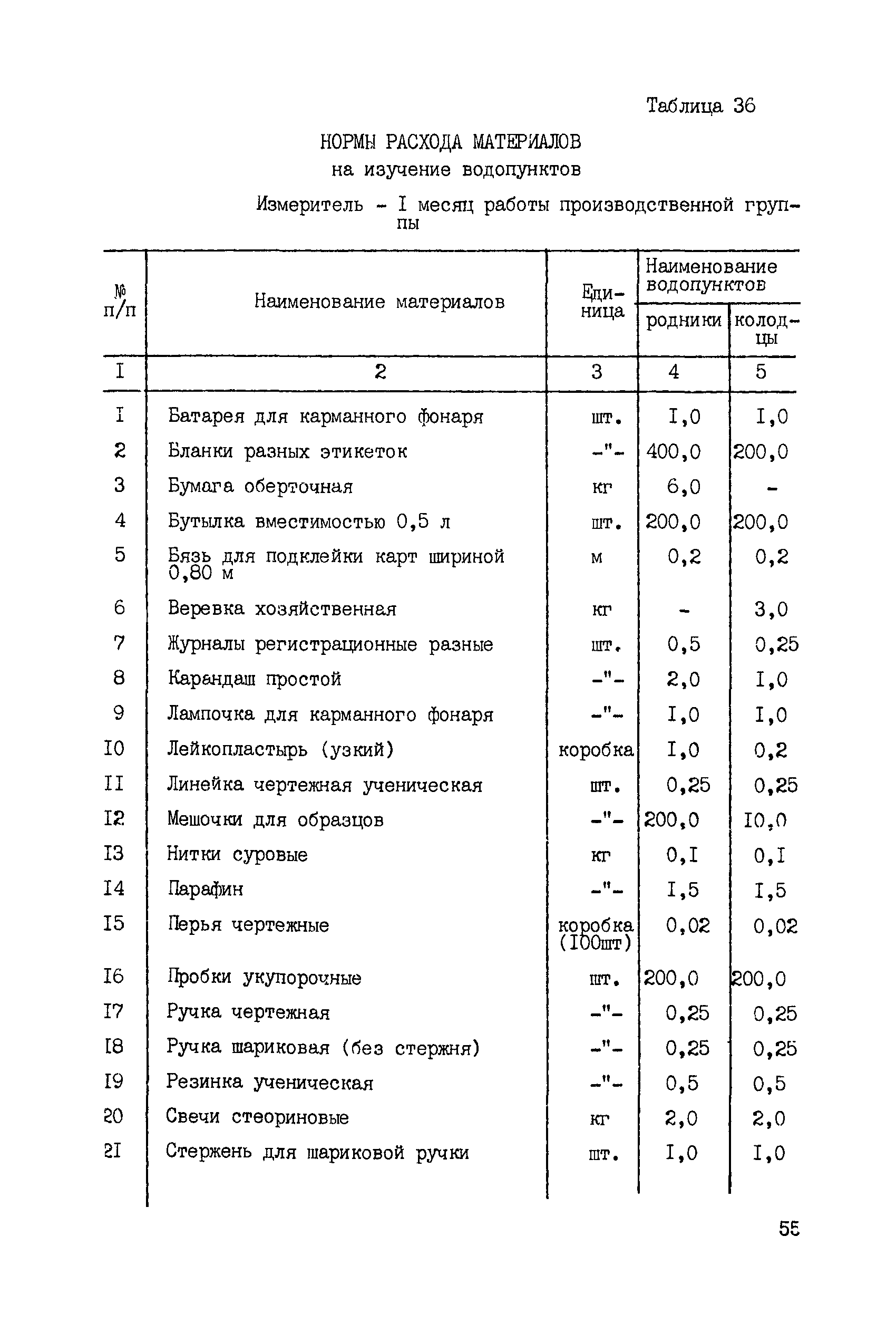 Таблица 36

НОРМЫ РАСХОДА МАТЕРИАЛОВ
на изучение водопунктов

Измеритель - I месяц работы производственной группы

| № п/п | Наименование материалов | Единица | Наименование водопунктов: родники | Наименование водопунктов: колодцы |
|---|---|---|---|---|
| I | 2 | 3 | 4 | 5 |
| I | Батарея для карманного фонаря | шт. | I,0 | I,0 |
| 2 | Бланки разных этикеток | -"- | 400,0 | 200,0 |
| 3 | Бумага оберточная | кг | 6,0 | - |
| 4 | Бутылка вместимостью 0,5 л | шт. | 200,0 | 200,0 |
| 5 | Бязь для подклейки карт шириной 0,80 м | м | 0,2 | 0,2 |
| 6 | Веревка хозяйственная | кг | - | 3,0 |
| 7 | Журналы регистрационные разные | шт. | 0,5 | 0,25 |
| 8 | Карандаш простой | -"- | 2,0 | I,0 |
| 9 | Лампочка для карманного фонаря | -"- | I,0 | I,0 |
| I0 | Лейкопластырь (узкий) | коробка | I,0 | 0,2 |
| II | Линейка чертежная ученическая | шт. | 0,25 | 0,25 |
| I2 | Мешочки для образцов | -"- | 200,0 | I0,0 |
| I3 | Нитки суровые | кг | 0,I | 0,I |
| I4 | Парафин | -"- | I,5 | I,5 |
| I5 | Перья чертежные | коробка (I00шт) | 0,02 | 0,02 |
| I6 | Пробки укупорочные | шт. | 200,0 | 200,0 |
| I7 | Ручка чертежная | -"- | 0,25 | 0,25 |
| I8 | Ручка шариковая (без стержня) | -"- | 0,25 | 0,25 |
| I9 | Резинка ученическая | -"- | 0,5 | 0,5 |
| 20 | Свечи стеориновые | кг | 2,0 | 2,0 |
| 2I | Стержень для шариковой ручки | шт. | I,0 | I,0 |

55